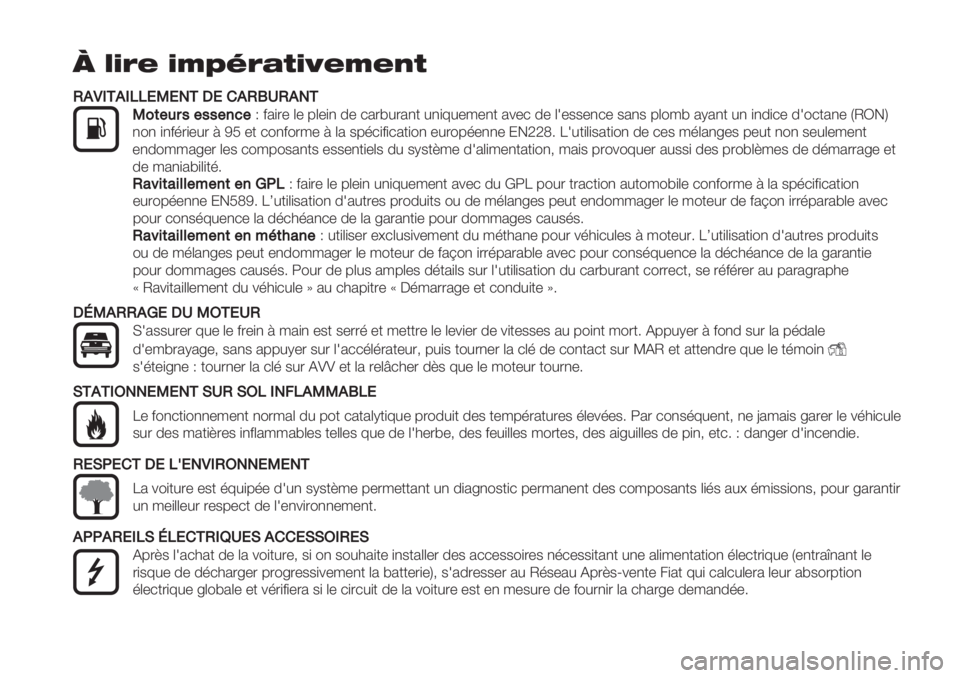 À lire impérativement

RAVITAILLEMENT DE CARBURANT

Moteurs essence : faire le plein de carburant uniquement avec de l'essence sans plomb ayant un indice d'octane (RON) non inférieur à 95 et conforme à la spécification européenne EN228. L'utilisation de ces mélanges peut non seulement endommager les composants essentiels du système d'alimentation, mais provoquer aussi des problèmes de démarrage et de maniabilité.

Ravitaillement en GPL : faire le plein uniquement avec du GPL pour traction automobile conforme à la spécification européenne EN589. L'utilisation d'autres produits ou de mélanges peut endommager le moteur de façon irréparable avec pour conséquence la déchéance de la garantie pour dommages causés.

Ravitaillement en méthane : utiliser exclusivement du méthane pour véhicules à moteur. L'utilisation d'autres produits ou de mélanges peut endommager le moteur de façon irréparable avec pour conséquence la déchéance de la garantie pour dommages causés. Pour de plus amples détails sur l'utilisation du carburant correct, se référer au paragraphe « Ravitaillement du véhicule » au chapitre « Démarrage et conduite ».

DÉMARRAGE DU MOTEUR

S'assurer que le frein à main est serré et mettre le levier de vitesses au point mort. Appuyer à fond sur la pédale d'embrayage, sans appuyer sur l'accélérateur, puis tourner la clé de contact sur MAR et attendre que le témoin s'éteigne : tourner la clé sur AVV et la relâcher dès que le moteur tourne.

STATIONNEMENT SUR SOL INFLAMMABLE

Le fonctionnement normal du pot catalytique produit des températures élevées. Par conséquent, ne jamais garer le véhicule sur des matières inflammables telles que de l'herbe, des feuilles mortes, des aiguilles de pin, etc. : danger d'incendie.

RESPECT DE L'ENVIRONNEMENT

La voiture est équipée d'un système permettant un diagnostic permanent des composants liés aux émissions, pour garantir un meilleur respect de l'environnement.

APPAREILS ÉLECTRIQUES ACCESSOIRES

Après l'achat de la voiture, si on souhaite installer des accessoires nécessitant une alimentation électrique (entraînant le risque de décharger progressivement la batterie), s'adresser au Réseau Après-vente Fiat qui calculera leur absorption électrique globale et vérifiera si le circuit de la voiture est en mesure de fournir la charge demandée.

carmanualsonline.info